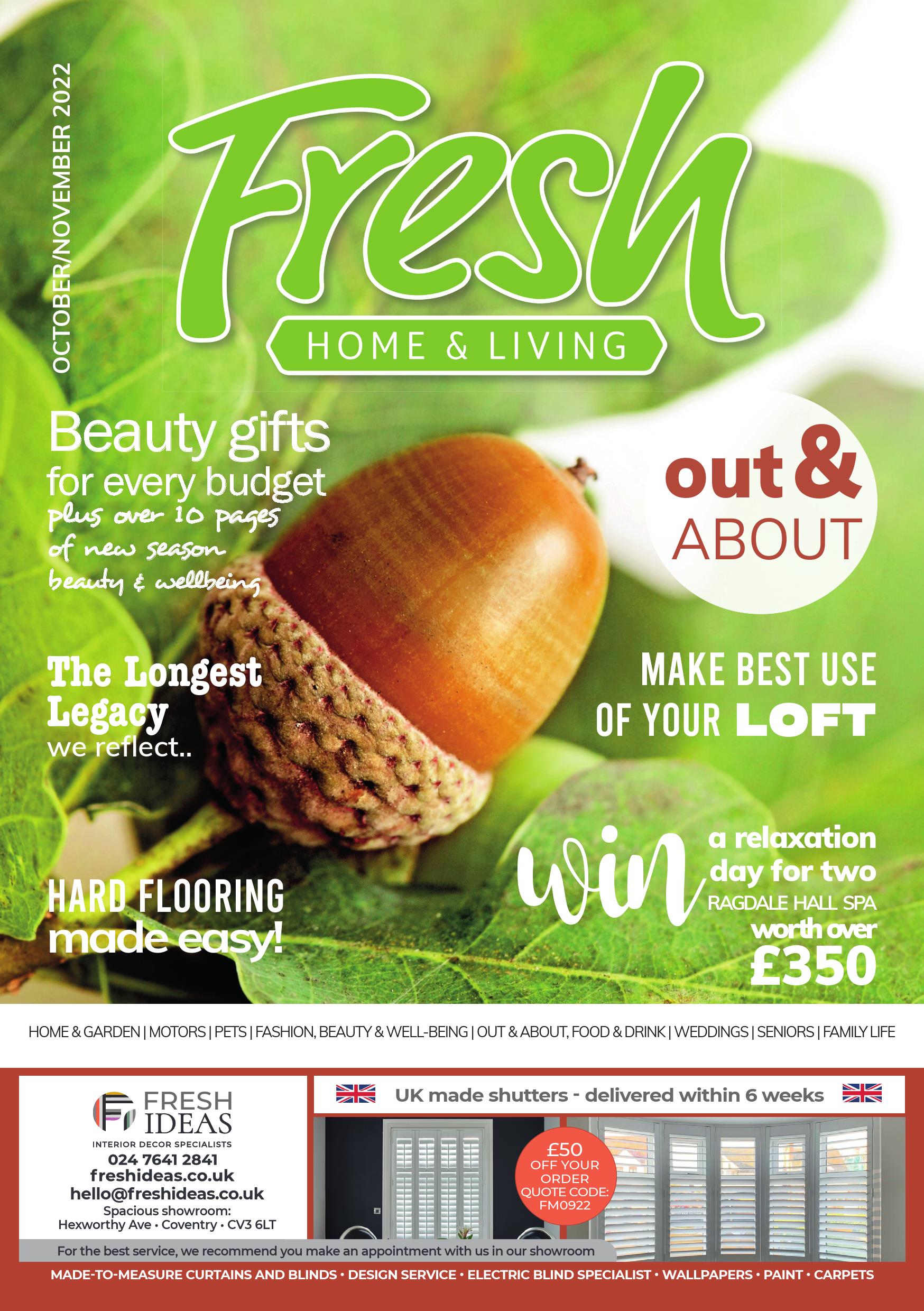 OCTOBER/NOVEMBER 2022

Fresh

HOME & LIVING

Beauty gifts for every budget plus over 10 pages of new season beauty & wellbeing

out & ABOUT

The Longest Legacy we reflect..

MAKE BEST USE OF YOUR LOFT

HARD FLOORING made easy!

win a relaxation day for two RAGDALE HALL SPA worth over £350

HOME & GARDEN | MOTORS | PETS | FASHION, BEAUTY & WELL-BEING | OUT & ABOUT, FOOD & DRINK | WEDDINGS | SENIORS | FAMILY LIFE

FRESH IDEAS
INTERIOR DECOR SPECIALISTS
024 7641 2841
freshideas.co.uk
hello@freshideas.co.uk
Spacious showroom:
Hexworthy Ave • Coventry • CV3 6LT

UK made shutters - delivered within 6 weeks

£50 OFF YOUR ORDER QUOTE CODE: FM0922

For the best service, we recommend you make an appointment with us in our showroom

MADE-TO-MEASURE CURTAINS AND BLINDS • DESIGN SERVICE • ELECTRIC BLIND SPECIALIST • WALLPAPERS • PAINT • CARPETS